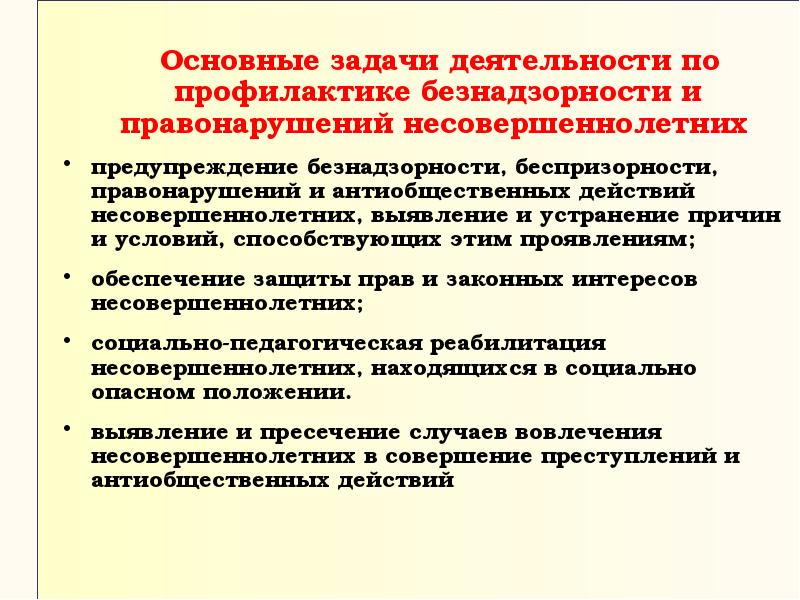 Основные задачи деятельности по профилактике безнадзорности и правонарушений несовершеннолетних

• предупреждение безнадзорности, беспризорности, правонарушений и антиобщественных действий несовершеннолетних, выявление и устранение причин и условий, способствующих этим проявлениям;

• обеспечение защиты прав и законных интересов несовершеннолетних;

• социально-педагогическая реабилитация несовершеннолетних, находящихся в социально опасном положении.

• выявление и пресечение случаев вовлечения несовершеннолетних в совершение преступлений и антиобщественных действий